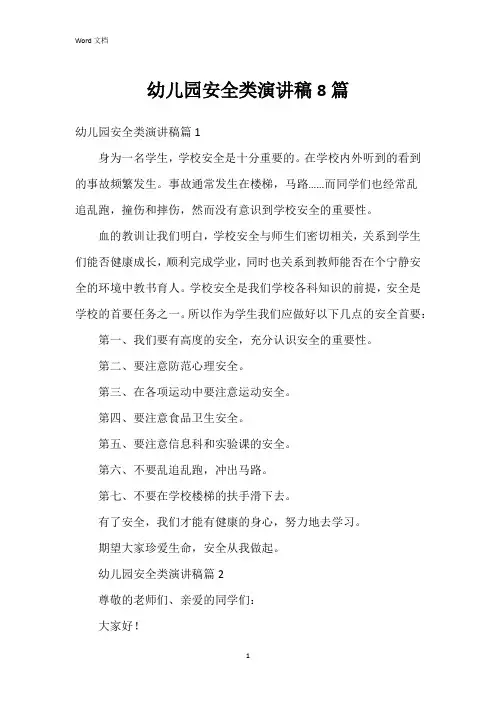 Word 文档

幼儿园安全类演讲稿 8 篇

幼儿园安全类演讲稿篇 1

身为一名学生，学校安全是十分重要的。在学校内外听到的看到的事故频繁发生。事故通常发生在楼梯，马路......而同学们也经常乱追乱跑，撞伤和摔伤，然而没有意识到学校安全的重要性。

血的教训让我们明白，学校安全与师生们密切相关，关系到学生们能否健康成长，顺利完成学业，同时也关系到教师能否在个宁静安全的环境中教书育人。学校安全是我们学校各科知识的前提，安全是学校的首要任务之一。所以作为学生我们应做好以下几点的安全首要：

第一、我们要有高度的安全，充分认识安全的重要性。

第二、要注意防范心理安全。

第三、在各项运动中要注意运动安全。

第四、要注意食品卫生安全。

第五、要注意信息科和实验课的安全。

第六、不要乱追乱跑，冲出马路。

第七、不要在学校楼梯的扶手滑下去。

有了安全，我们才能有健康的身心，努力地去学习。

期望大家珍爱生命，安全从我做起。

幼儿园安全类演讲稿篇 2

尊敬的老师们、亲爱的同学们：

大家好！

1